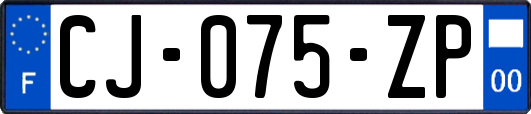 F

CJ-075-ZP

00